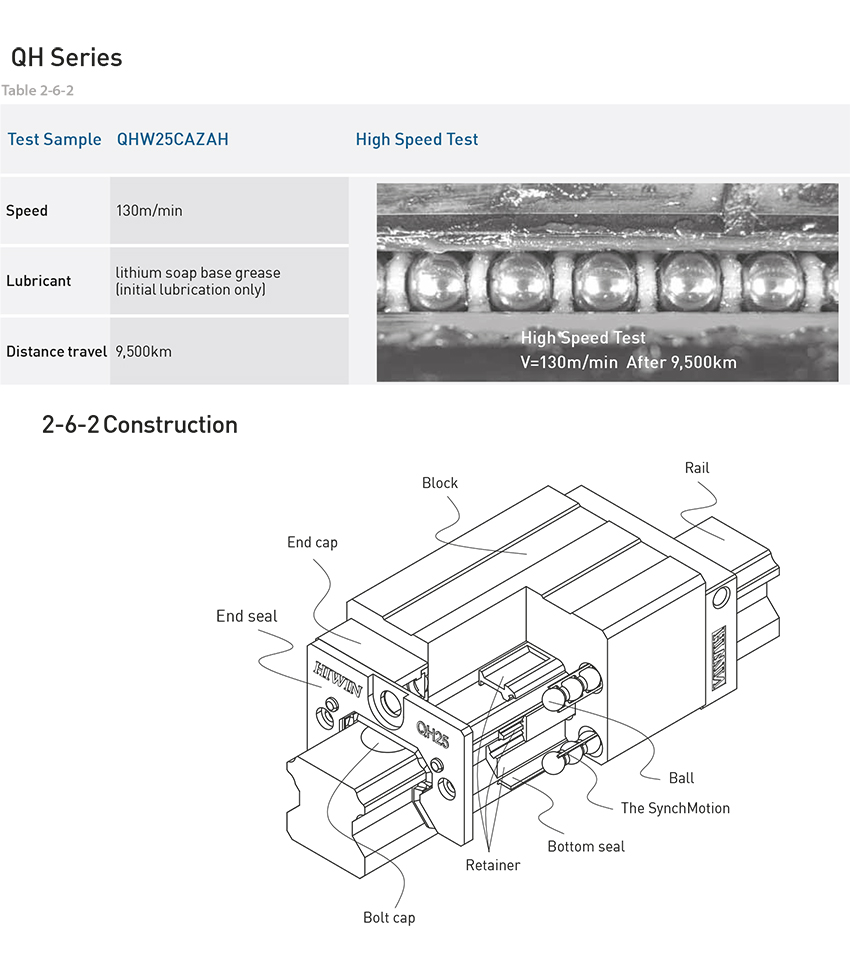 QH Series

Table 2-6-2

| Test Sample | QHW25CAZAH | High Speed Test |
|---|---|---|
| Speed | 130m/min | High Speed Test V=130m/min After 9,500km |
| Lubricant | lithium soap base grease (initial lubrication only) | |
| Distance travel | 9,500km | |

2-6-2 Construction

Block

Rail

End cap

End seal

HIWIN

QH25

HIWIN

Ball

The SynchMotion

Bottom seal

Retainer

Bolt cap